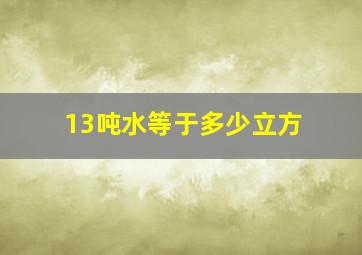 13吨水等于多少立方